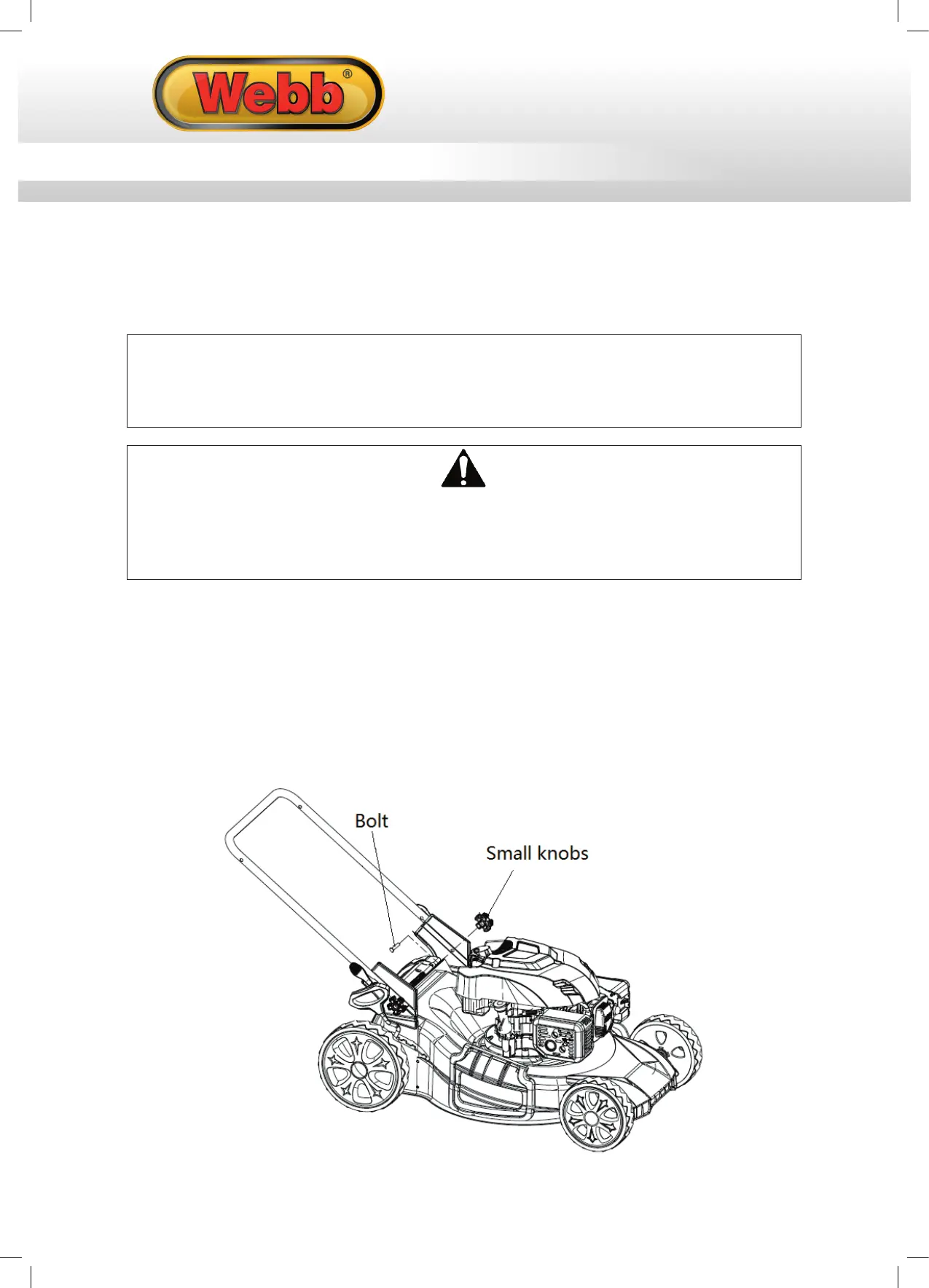 Webb®

Bolt

Small knobs